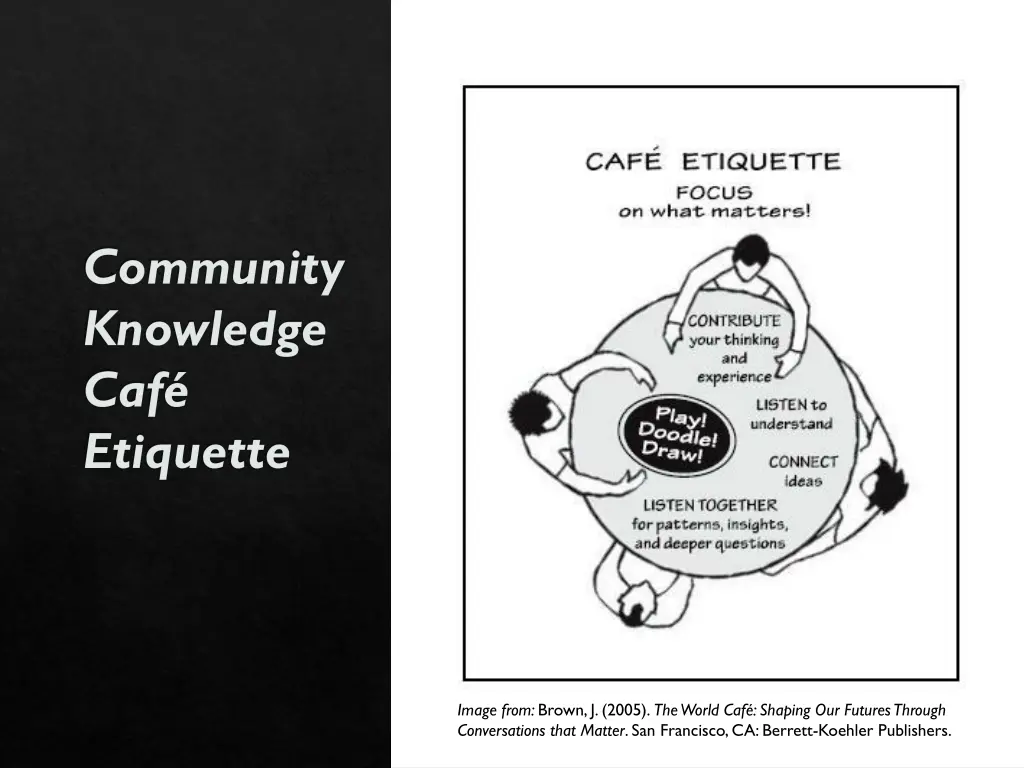 Community Knowledge Café Etiquette

CAFÉ ETIQUETTE
FOCUS on what matters!

CONTRIBUTE your thinking and experience

Play! Doodle! Draw!

LISTEN to understand

CONNECT ideas

LISTEN TOGETHER for patterns, insights, and deeper questions

Image from: Brown, J. (2005). The World Café: Shaping Our Futures Through Conversations that Matter. San Francisco, CA: Berrett-Koehler Publishers.